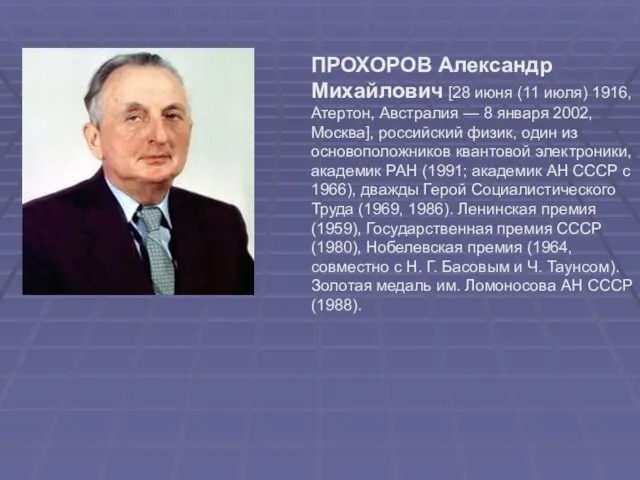 ПРОХОРОВ Александр Михайлович [28 июня (11 июля) 1916, Атертон, Австралия — 8 января 2002, Москва], российский физик, один из основоположников квантовой электроники, академик РАН (1991; академик АН СССР с 1966), дважды Герой Социалистического Труда (1969, 1986). Ленинская премия (1959), Государственная премия СССР (1980), Нобелевская премия (1964, совместно с Н. Г. Басовым и Ч. Таунсом). Золотая медаль им. Ломоносова АН СССР (1988).